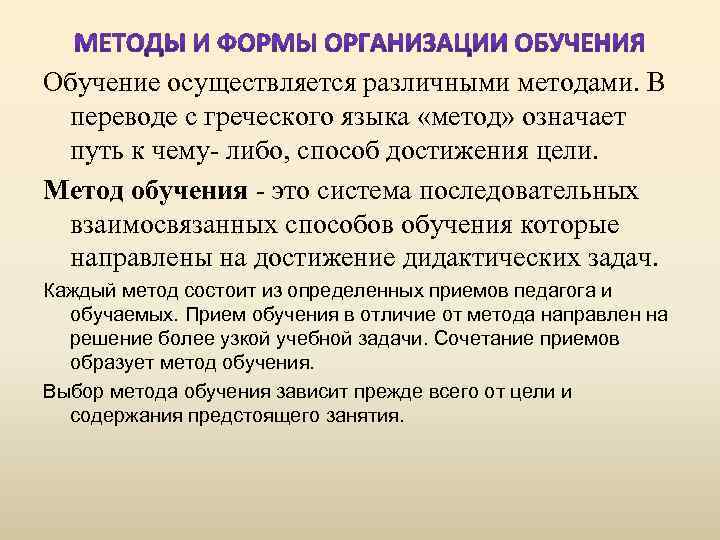 МЕТОДЫ И ФОРМЫ ОРГАНИЗАЦИИ ОБУЧЕНИЯ

Обучение осуществляется различными методами. В переводе с греческого языка «метод» означает путь к чему- либо, способ достижения цели.

Метод обучения - это система последовательных взаимосвязанных способов обучения которые направлены на достижение дидактических задач.

Каждый метод состоит из определенных приемов педагога и обучаемых. Прием обучения в отличие от метода направлен на решение более узкой учебной задачи. Сочетание приемов образует метод обучения.

Выбор метода обучения зависит прежде всего от цели и содержания предстоящего занятия.